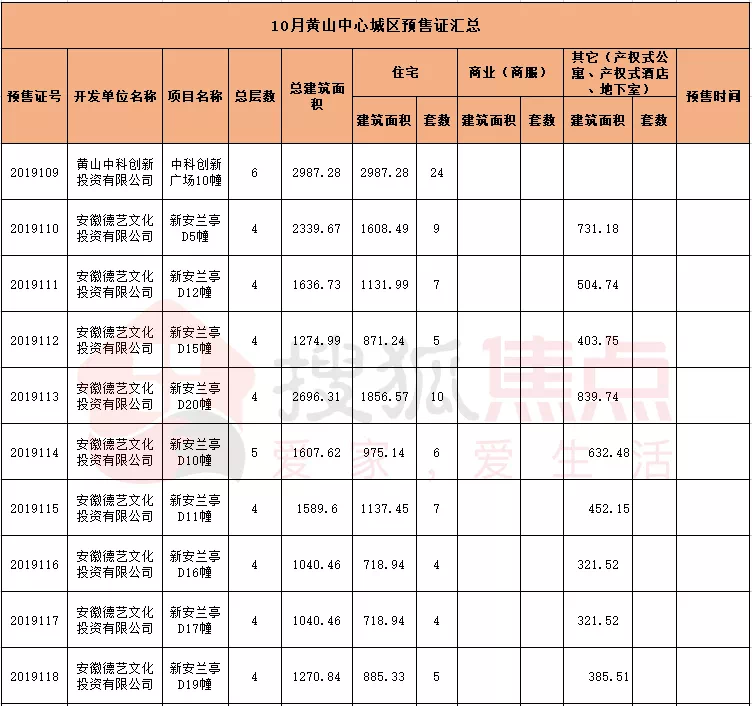 10月黄山中心城区预售证汇总

| 预售证号 | 开发单位名称 | 项目名称 | 总层数 | 总建筑面积 | 住宅 建筑面积 | 住宅 套数 | 商业（商服） 建筑面积 | 商业（商服） 套数 | 其它（产权式公寓、产权式酒店、地下室） 建筑面积 | 其它（产权式公寓、产权式酒店、地下室） 套数 | 预售时间 |
|---|---|---|---|---|---|---|---|---|---|---|---|
| 2019109 | 黄山中科创新投资有限公司 | 中科创新广场10幢 | 6 | 2987.28 | 2987.28 | 24 | | | | | |
| 2019110 | 安徽德艺文化投资有限公司 | 新安兰亭D5幢 | 4 | 2339.67 | 1608.49 | 9 | | | 731.18 | | |
| 2019111 | 安徽德艺文化投资有限公司 | 新安兰亭D12幢 | 4 | 1636.73 | 1131.99 | 7 | | | 504.74 | | |
| 2019112 | 安徽德艺文化投资有限公司 | 新安兰亭D15幢 | 4 | 1274.99 | 871.24 | 5 | | | 403.75 | | |
| 2019113 | 安徽德艺文化投资有限公司 | 新安兰亭D20幢 | 4 | 2696.31 | 1856.57 | 10 | | | 839.74 | | |
| 2019114 | 安徽德艺文化投资有限公司 | 新安兰亭D10幢 | 5 | 1607.62 | 975.14 | 6 | | | 632.48 | | |
| 2019115 | 安徽德艺文化投资有限公司 | 新安兰亭D11幢 | 4 | 1589.6 | 1137.45 | 7 | | | 452.15 | | |
| 2019116 | 安徽德艺文化投资有限公司 | 新安兰亭D16幢 | 4 | 1040.46 | 718.94 | 4 | | | 321.52 | | |
| 2019117 | 安徽德艺文化投资有限公司 | 新安兰亭D17幢 | 4 | 1040.46 | 718.94 | 4 | | | 321.52 | | |
| 2019118 | 安徽德艺文化投资有限公司 | 新安兰亭D19幢 | 4 | 1270.84 | 885.33 | 5 | | | 385.51 | | |

搜狐焦点
爱家，爱生活